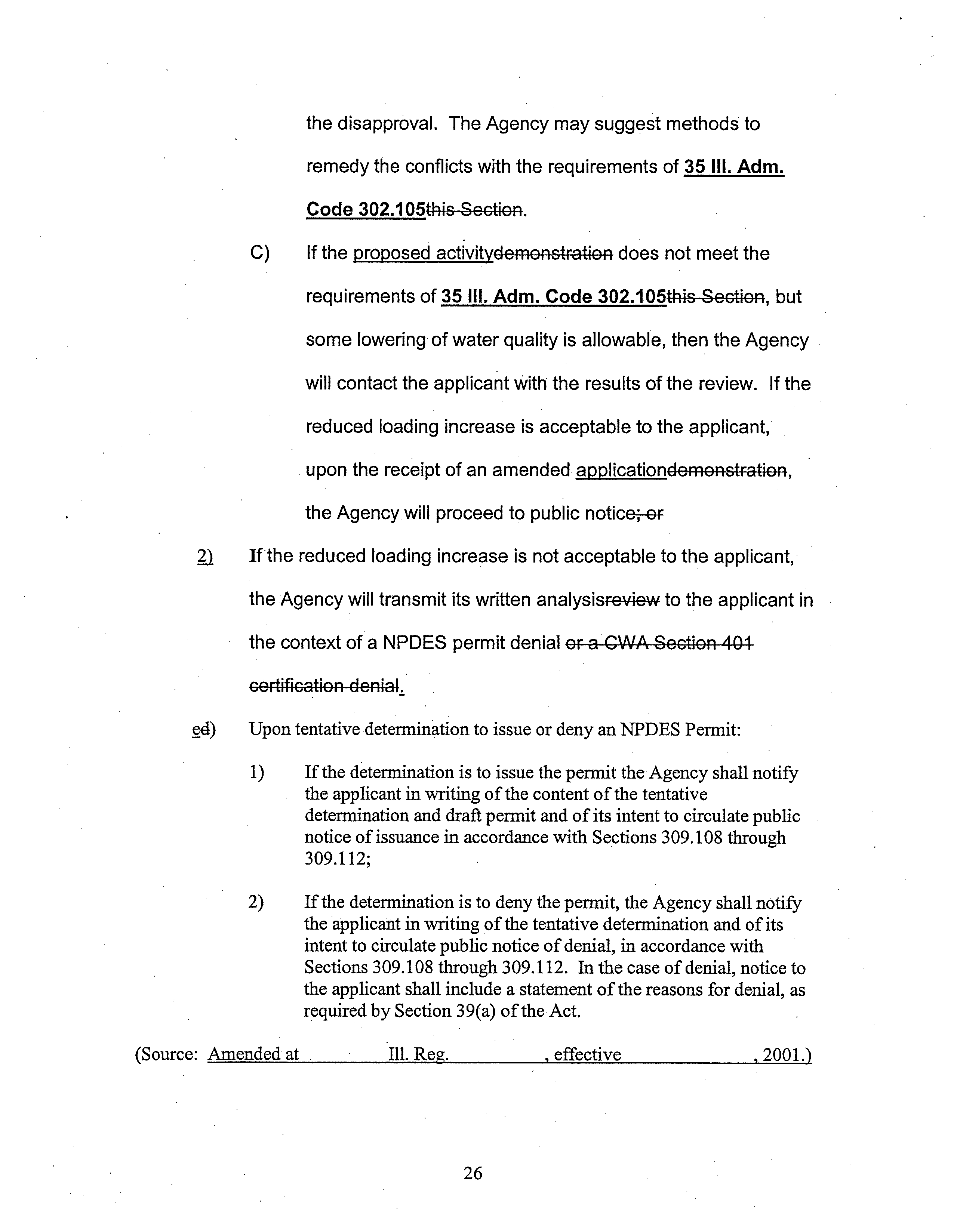 the disapproval. The Agency may suggest methods to remedy the conflicts with the requirements of 35 Ill. Adm. Code 302.105this Section.

C) If the proposed activitydemonstration does not meet the requirements of 35 Ill. Adm. Code 302.105this Section, but some lowering of water quality is allowable, then the Agency will contact the applicant with the results of the review. If the reduced loading increase is acceptable to the applicant, upon the receipt of an amended applicationdemonstration, the Agency will proceed to public notice; or

2) If the reduced loading increase is not acceptable to the applicant, the Agency will transmit its written analysisreview to the applicant in the context of a NPDES permit denial or a CWA Section 401 certification denial.

ed) Upon tentative determination to issue or deny an NPDES Permit:

1) If the determination is to issue the permit the Agency shall notify the applicant in writing of the content of the tentative determination and draft permit and of its intent to circulate public notice of issuance in accordance with Sections 309.108 through 309.112;

2) If the determination is to deny the permit, the Agency shall notify the applicant in writing of the tentative determination and of its intent to circulate public notice of denial, in accordance with Sections 309.108 through 309.112. In the case of denial, notice to the applicant shall include a statement of the reasons for denial, as required by Section 39(a) of the Act.

(Source: Amended at Ill. Reg. , effective , 2001.)

26